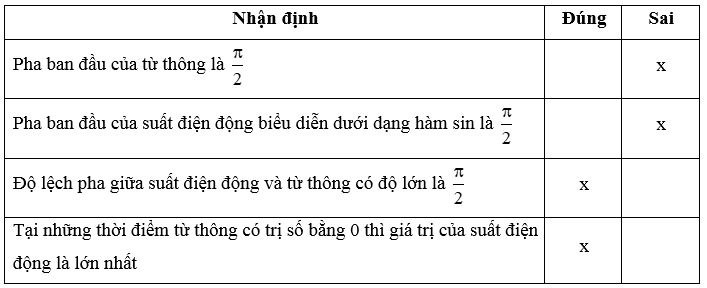 | Nhận định | Đúng | Sai |
|---|---|---|
| Pha ban đầu của từ thông là $\frac{\pi}{2}$ | | x |
| Pha ban đầu của suất điện động biểu diễn dưới dạng hàm sin là $\frac{\pi}{2}$ | | x |
| Độ lệch pha giữa suất điện động và từ thông có độ lớn là $\frac{\pi}{2}$ | x | |
| Tại những thời điểm từ thông có trị số bằng 0 thì giá trị của suất điện động là lớn nhất | x | |